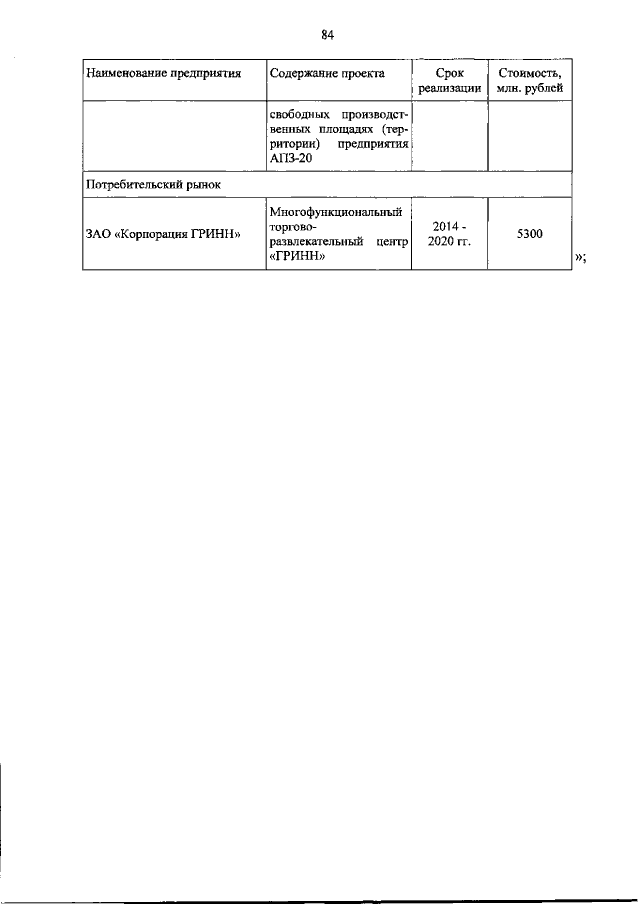 84

| Наименование предприятия | Содержание проекта | Срок реализации | Стоимость, млн. рублей |
|---|---|---|---|
| | свободных производственных площадях (территории) предприятия АПЗ-20 | | |
| Потребительский рынок | | | |
| ЗАО «Корпорация ГРИНН» | Многофункциональный торгово-развлекательный центр «ГРИНН» | 2014 - 2020 гг. | 5300 |

»;